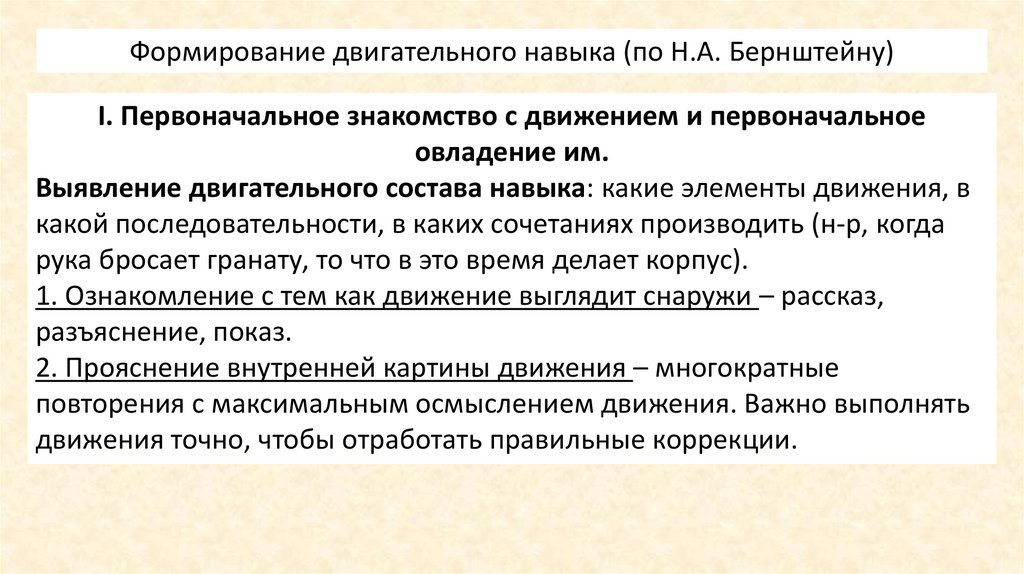 Формирование двигательного навыка (по Н.А. Бернштейну)

I. Первоначальное знакомство с движением и первоначальное овладение им.

Выявление двигательного состава навыка: какие элементы движения, в какой последовательности, в каких сочетаниях производить (н-р, когда рука бросает гранату, то что в это время делает корпус).

1. Ознакомление с тем как движение выглядит снаружи – рассказ, разъяснение, показ.

2. Прояснение внутренней картины движения – многократные повторения с максимальным осмыслением движения. Важно выполнять движения точно, чтобы отработать правильные коррекции.